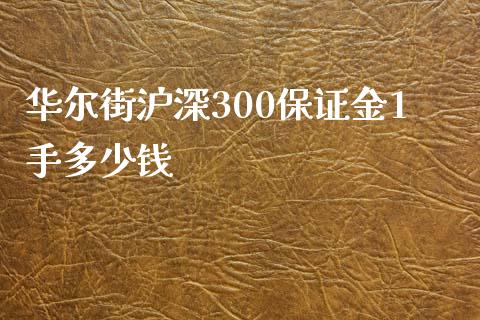 华尔街沪深300保证金1手多少钱